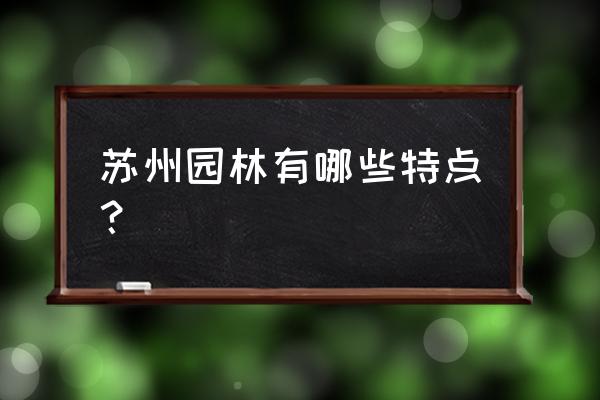 苏州园林有哪些特点？